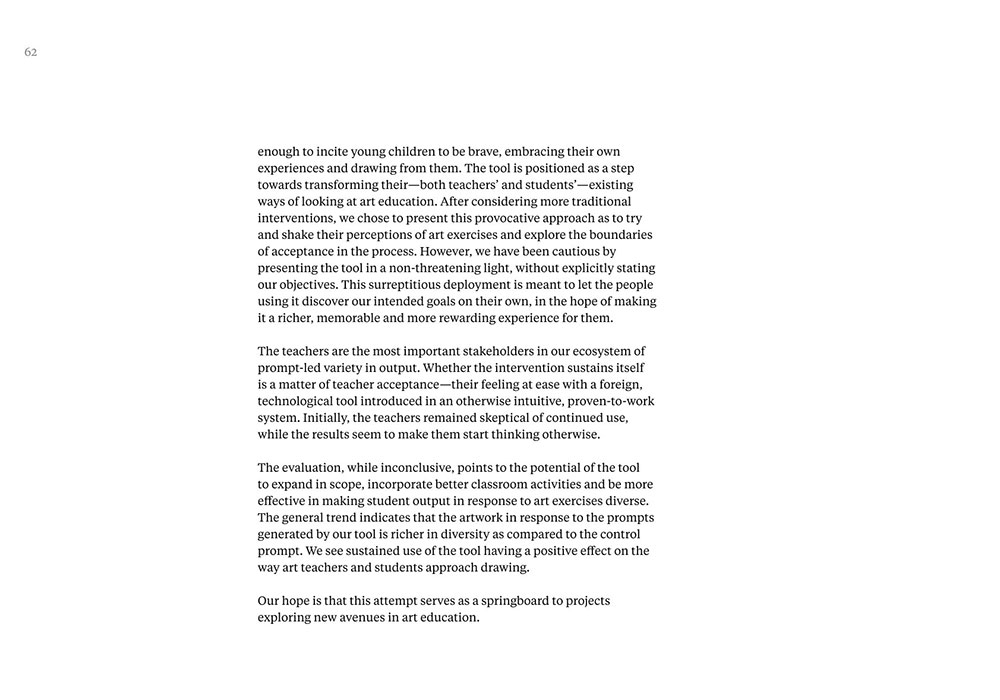 62

enough to incite young children to be brave, embracing their own experiences and drawing from them. The tool is positioned as a step towards transforming their—both teachers' and students'—existing ways of looking at art education. After considering more traditional interventions, we chose to present this provocative approach as to try and shake their perceptions of art exercises and explore the boundaries of acceptance in the process. However, we have been cautious by presenting the tool in a non-threatening light, without explicitly stating our objectives. This surreptitious deployment is meant to let the people using it discover our intended goals on their own, in the hope of making it a richer, memorable and more rewarding experience for them.

The teachers are the most important stakeholders in our ecosystem of prompt-led variety in output. Whether the intervention sustains itself is a matter of teacher acceptance—their feeling at ease with a foreign, technological tool introduced in an otherwise intuitive, proven-to-work system. Initially, the teachers remained skeptical of continued use, while the results seem to make them start thinking otherwise.

The evaluation, while inconclusive, points to the potential of the tool to expand in scope, incorporate better classroom activities and be more effective in making student output in response to art exercises diverse. The general trend indicates that the artwork in response to the prompts generated by our tool is richer in diversity as compared to the control prompt. We see sustained use of the tool having a positive effect on the way art teachers and students approach drawing.

Our hope is that this attempt serves as a springboard to projects exploring new avenues in art education.